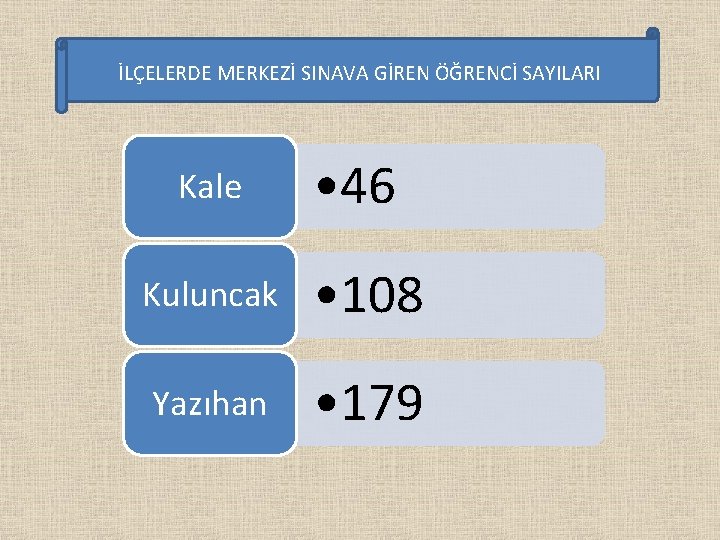 İLÇELERDE MERKEZİ SINAVA GİREN ÖĞRENCİ SAYILARI

Kale
• 46

Kuluncak
• 108

Yazıhan
• 179